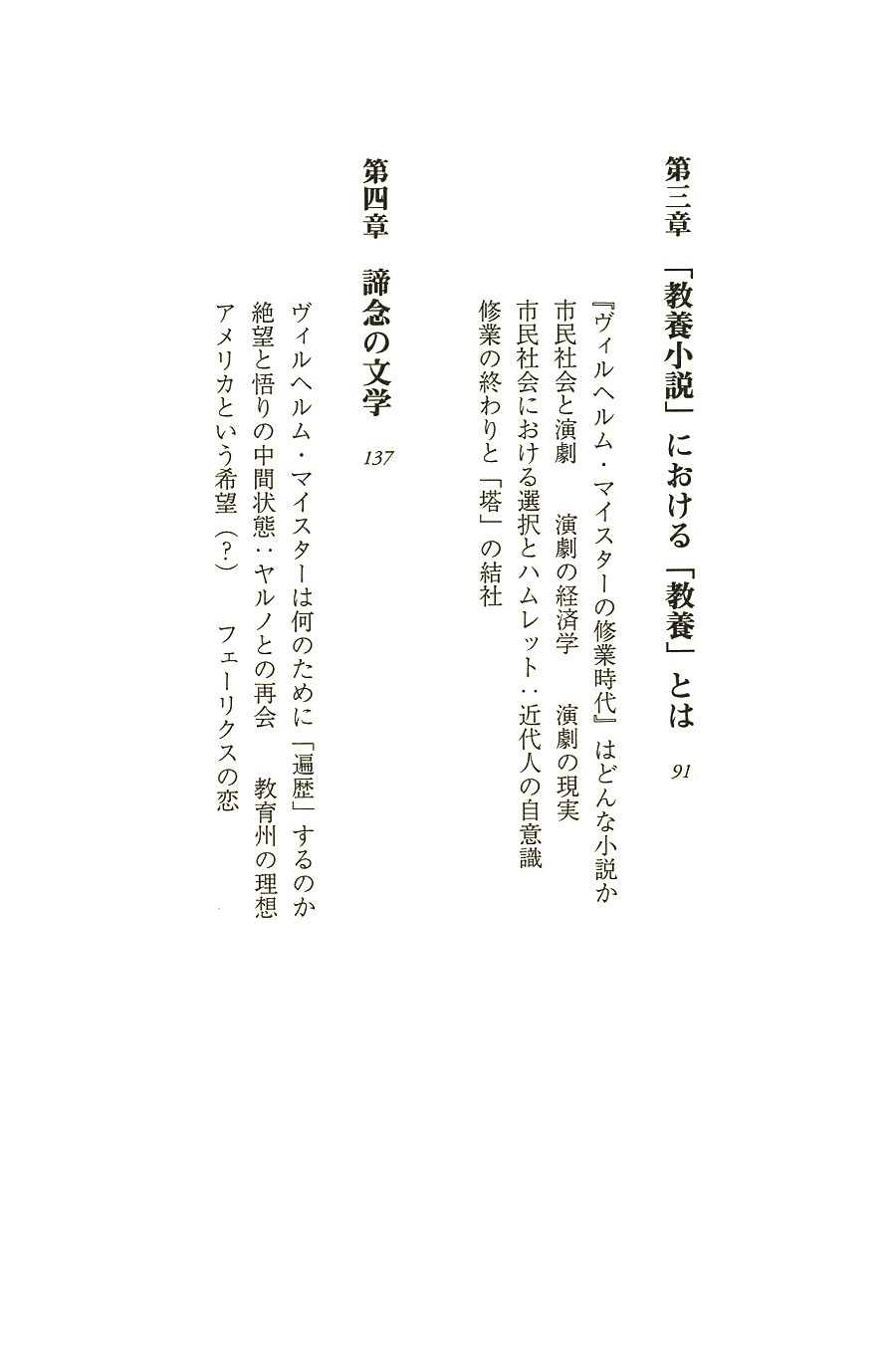 第三章　「教養小説」における「教養」とは　91

『ヴィルヘルム・マイスターの修業時代』はどんな小説か
市民社会と演劇　演劇の経済学　演劇の現実
市民社会における選択とハムレット：近代人の自意識
修業の終わりと「塔」の結社

第四章　諦念の文学　137

ヴィルヘルム・マイスターは何のために「遍歴」するのか
絶望と悟りの中間状態：ヤルノとの再会　教育州の理想
アメリカという希望（?）　フェーリクスの恋